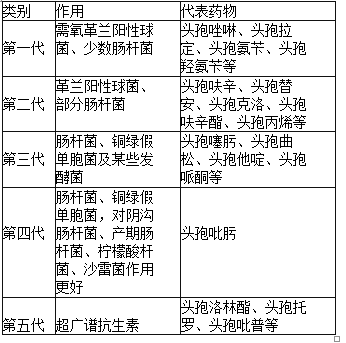 | 类别 | 作用 | 代表药物 |
|---|---|---|
| 第一代 | 需氧革兰阳性球菌、少数肠杆菌 | 头孢唑啉、头孢拉定、头孢氨苄、头孢羟氨苄等 |
| 第二代 | 革兰阳性球菌、部分肠杆菌 | 头孢呋辛、头孢替安、头孢克洛、头孢呋辛酯、头孢丙烯等 |
| 第三代 | 肠杆菌、铜绿假单胞菌及某些发酵菌 | 头孢噻肟、头孢曲松、头孢他啶、头孢哌酮等 |
| 第四代 | 肠杆菌、铜绿假单胞菌，对阴沟肠杆菌、产期肠杆菌、柠檬酸杆菌、沙雷菌作用更好 | 头孢吡肟 |
| 第五代 | 超广谱抗生素 | 头孢洛林酯、头孢托罗、头孢吡普等 |